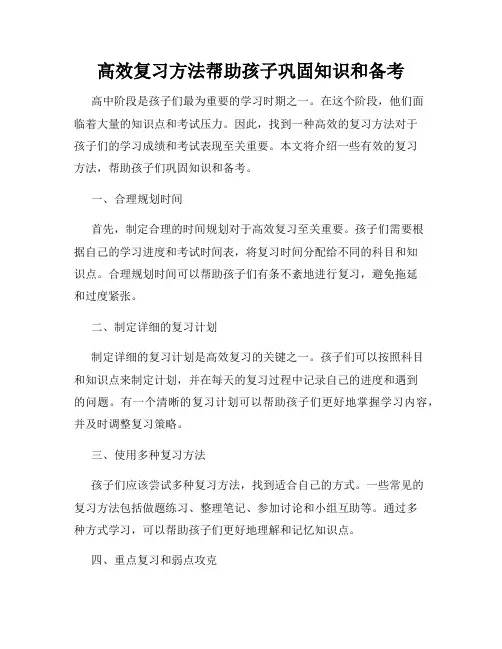 高效复习方法帮助孩子巩固知识和备考

高中阶段是孩子们最为重要的学习时期之一。在这个阶段，他们面临着大量的知识点和考试压力。因此，找到一种高效的复习方法对于孩子们的学习成绩和考试表现至关重要。本文将介绍一些有效的复习方法，帮助孩子们巩固知识和备考。

一、合理规划时间

首先，制定合理的时间规划对于高效复习至关重要。孩子们需要根据自己的学习进度和考试时间表，将复习时间分配给不同的科目和知识点。合理规划时间可以帮助孩子们有条不紊地进行复习，避免拖延和过度紧张。

二、制定详细的复习计划

制定详细的复习计划是高效复习的关键之一。孩子们可以按照科目和知识点来制定计划，并在每天的复习过程中记录自己的进度和遇到的问题。有一个清晰的复习计划可以帮助孩子们更好地掌握学习内容，并及时调整复习策略。

三、使用多种复习方法

孩子们应该尝试多种复习方法，找到适合自己的方式。一些常见的复习方法包括做题练习、整理笔记、参加讨论和小组互助等。通过多种方式学习，可以帮助孩子们更好地理解和记忆知识点。

四、重点复习和弱点攻克